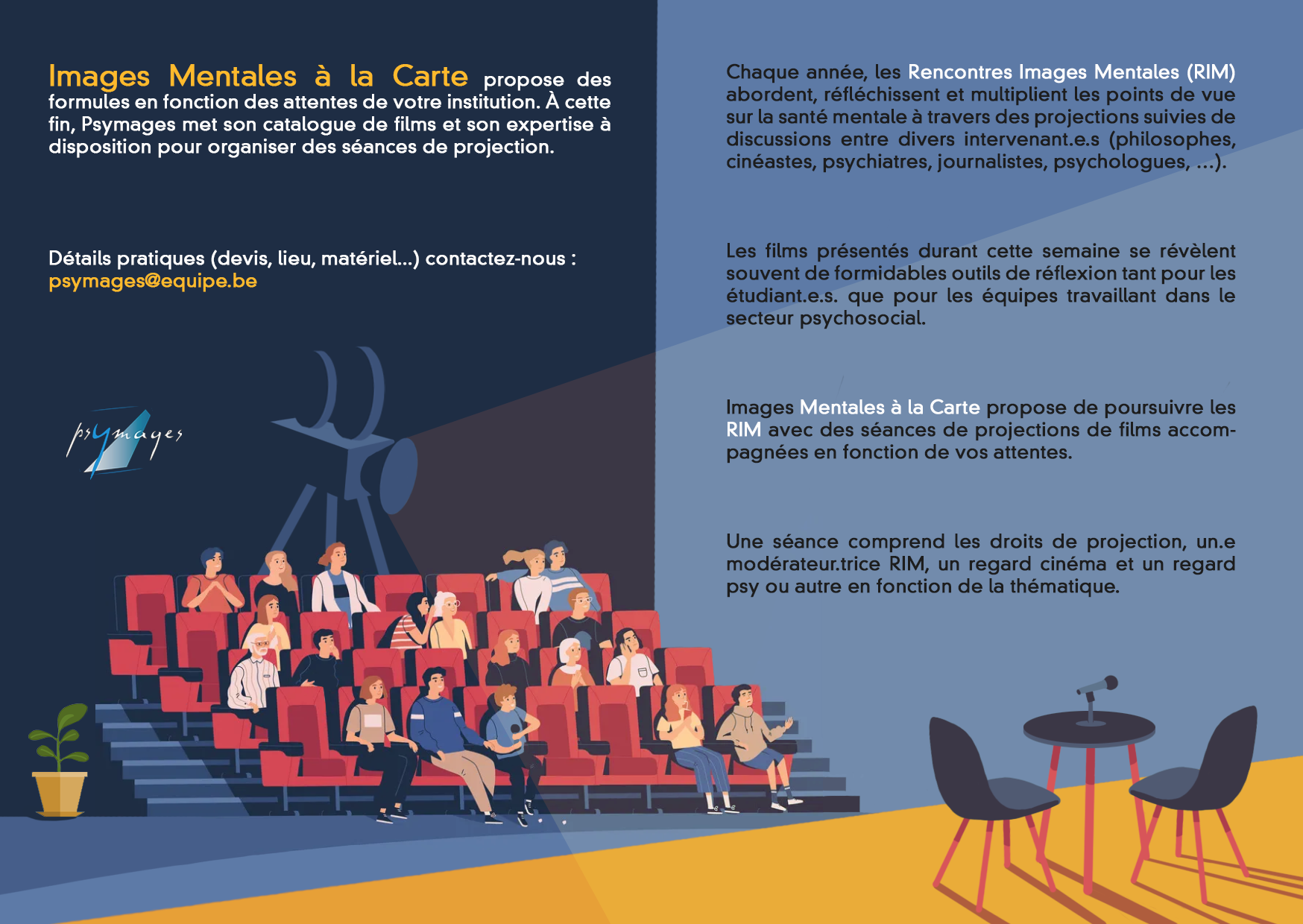 Images Mentales à la Carte propose des formules en fonction des attentes de votre institution. À cette fin, Psymages met son catalogue de films et son expertise à disposition pour organiser des séances de projection.

Détails pratiques (devis, lieu, matériel...) contactez-nous :
psymages@equipe.be

psymages

Chaque année, les Rencontres Images Mentales (RIM) abordent, réfléchissent et multiplient les points de vue sur la santé mentale à travers des projections suivies de discussions entre divers intervenant.e.s (philosophes, cinéastes, psychiatres, journalistes, psychologues, ...).

Les films présentés durant cette semaine se révèlent souvent de formidables outils de réflexion tant pour les étudiant.e.s. que pour les équipes travaillant dans le secteur psychosocial.

Images Mentales à la Carte propose de poursuivre les RIM avec des séances de projections de films accompagnées en fonction de vos attentes.

Une séance comprend les droits de projection, un.e modérateur.trice RIM, un regard cinéma et un regard psy ou autre en fonction de la thématique.